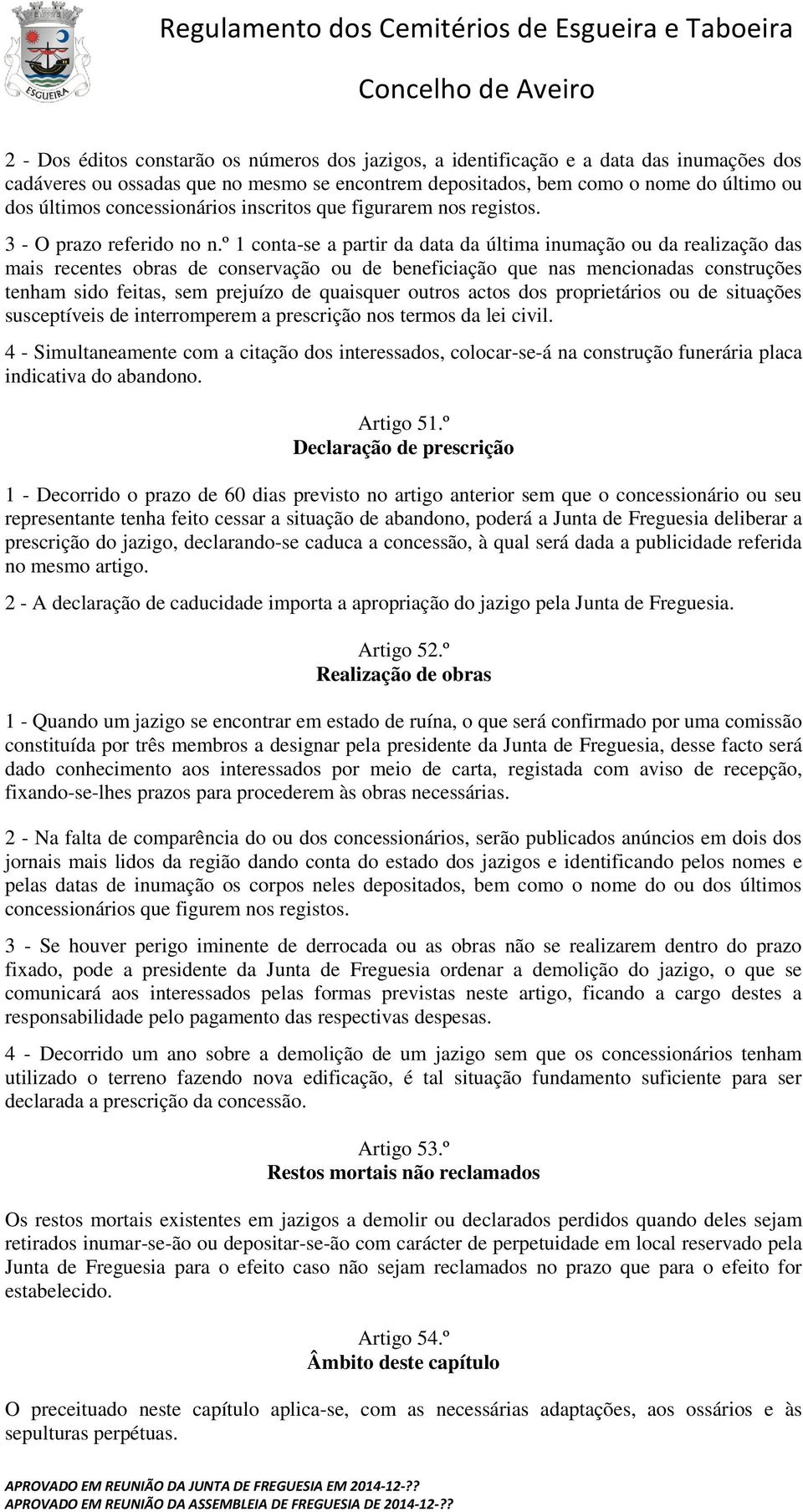 ESGUEIRA

Regulamento dos Cemitérios de Esgueira e Taboeira

Concelho de Aveiro

2 - Dos éditos constarão os números dos jazigos, a identificação e a data das inumações dos cadáveres ou ossadas que no mesmo se encontrem depositados, bem como o nome do último ou dos últimos concessionários inscritos que figurarem nos registos.

3 - O prazo referido no n.º 1 conta-se a partir da data da última inumação ou da realização das mais recentes obras de conservação ou de beneficiação que nas mencionadas construções tenham sido feitas, sem prejuízo de quaisquer outros actos dos proprietários ou de situações susceptíveis de interromperem a prescrição nos termos da lei civil.

4 - Simultaneamente com a citação dos interessados, colocar-se-á na construção funerária placa indicativa do abandono.

Artigo 51.º
Declaração de prescrição

1 - Decorrido o prazo de 60 dias previsto no artigo anterior sem que o concessionário ou seu representante tenha feito cessar a situação de abandono, poderá a Junta de Freguesia deliberar a prescrição do jazigo, declarando-se caduca a concessão, à qual será dada a publicidade referida no mesmo artigo.

2 - A declaração de caducidade importa a apropriação do jazigo pela Junta de Freguesia.

Artigo 52.º
Realização de obras

1 - Quando um jazigo se encontrar em estado de ruína, o que será confirmado por uma comissão constituída por três membros a designar pela presidente da Junta de Freguesia, desse facto será dado conhecimento aos interessados por meio de carta, registada com aviso de recepção, fixando-se-lhes prazos para procederem às obras necessárias.

2 - Na falta de comparência do ou dos concessionários, serão publicados anúncios em dois dos jornais mais lidos da região dando conta do estado dos jazigos e identificando pelos nomes e pelas datas de inumação os corpos neles depositados, bem como o nome do ou dos últimos concessionários que figurem nos registos.

3 - Se houver perigo iminente de derrocada ou as obras não se realizarem dentro do prazo fixado, pode a presidente da Junta de Freguesia ordenar a demolição do jazigo, o que se comunicará aos interessados pelas formas previstas neste artigo, ficando a cargo destes a responsabilidade pelo pagamento das respectivas despesas.

4 - Decorrido um ano sobre a demolição de um jazigo sem que os concessionários tenham utilizado o terreno fazendo nova edificação, é tal situação fundamento suficiente para ser declarada a prescrição da concessão.

Artigo 53.º
Restos mortais não reclamados

Os restos mortais existentes em jazigos a demolir ou declarados perdidos quando deles sejam retirados inumar-se-ão ou depositar-se-ão com carácter de perpetuidade em local reservado pela Junta de Freguesia para o efeito caso não sejam reclamados no prazo que para o efeito for estabelecido.

Artigo 54.º
Âmbito deste capítulo

O preceituado neste capítulo aplica-se, com as necessárias adaptações, aos ossários e às sepulturas perpétuas.

APROVADO EM REUNIÃO DA JUNTA DE FREGUESIA EM 2014-12-??
APROVADO EM REUNIÃO DA ASSEMBLEIA DE FREGUESIA DE 2014-12-??